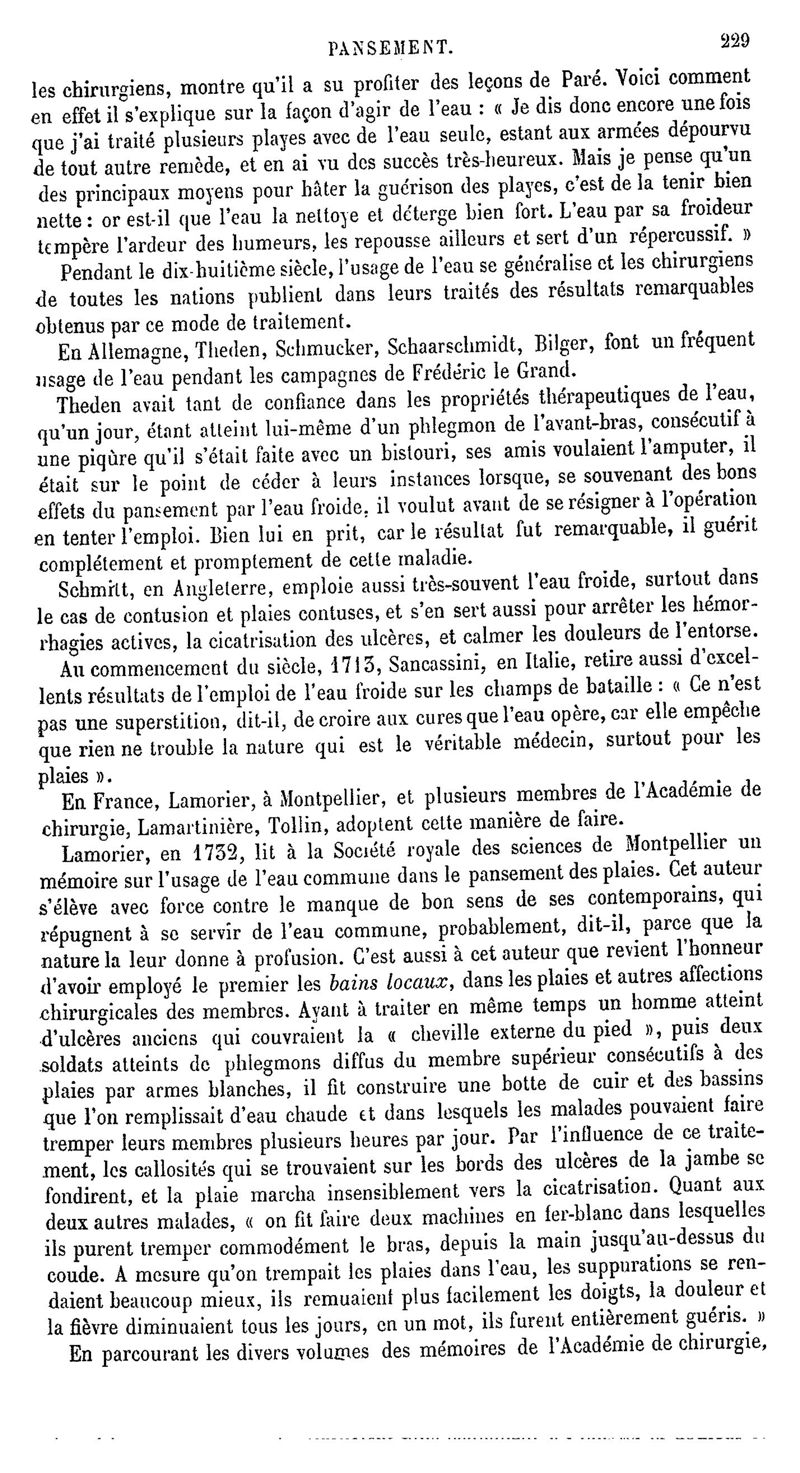 PANSEMENT. 229

les chirurgiens, montre qu'il a su profiter des leçons de Paré. Voici comment en effet il s'explique sur la façon d'agir de l'eau : « Je dis donc encore une fois que j'ai traité plusieurs playes avec de l'eau seule, estant aux armées dépourvu de tout autre remède, et en ai vu des succès très-heureux. Mais je pense qu'un des principaux moyens pour hâter la guérison des playes, c'est de la tenir bien nette : or est-il que l'eau la nettoye et déterge bien fort. L'eau par sa froideur tempère l'ardeur des humeurs, les repousse ailleurs et sert d'un répercussif. »

Pendant le dix-huitième siècle, l'usage de l'eau se généralise et les chirurgiens de toutes les nations publient dans leurs traités des résultats remarquables obtenus par ce mode de traitement.

En Allemagne, Theden, Schmucker, Schaarschmidt, Bilger, font un fréquent usage de l'eau pendant les campagnes de Frédéric le Grand.

Theden avait tant de confiance dans les propriétés thérapeutiques de l'eau, qu'un jour, étant atteint lui-même d'un phlegmon de l'avant-bras, consécutif à une piqûre qu'il s'était faite avec un bistouri, ses amis voulaient l'amputer, il était sur le point de céder à leurs instances lorsque, se souvenant des bons effets du pansement par l'eau froide, il voulut avant de se résigner à l'opération en tenter l'emploi. Bien lui en prit, car le résultat fut remarquable, il guérit complétement et promptement de cette maladie.

Schmitt, en Angleterre, emploie aussi très-souvent l'eau froide, surtout dans le cas de contusion et plaies contuses, et s'en sert aussi pour arrêter les hémorrhagies actives, la cicatrisation des ulcères, et calmer les douleurs de l'entorse.

Au commencement du siècle, 1713, Sancassini, en Italie, retire aussi d'excellents résultats de l'emploi de l'eau froide sur les champs de bataille : « Ce n'est pas une superstition, dit-il, de croire aux cures que l'eau opère, car elle empêche que rien ne trouble la nature qui est le véritable médecin, surtout pour les plaies ».

En France, Lamorier, à Montpellier, et plusieurs membres de l'Académie de chirurgie, Lamartinière, Tollin, adoptent cette manière de faire.

Lamorier, en 1732, lit à la Société royale des sciences de Montpellier un mémoire sur l'usage de l'eau commune dans le pansement des plaies. Cet auteur s'élève avec force contre le manque de bon sens de ses contemporains, qui répugnent à se servir de l'eau commune, probablement, dit-il, parce que la nature la leur donne à profusion. C'est aussi à cet auteur que revient l'honneur d'avoir employé le premier les *bains locaux*, dans les plaies et autres affections chirurgicales des membres. Ayant à traiter en même temps un homme atteint d'ulcères anciens qui couvraient la « cheville externe du pied », puis deux soldats atteints de phlegmons diffus du membre supérieur consécutifs à des plaies par armes blanches, il fit construire une botte de cuir et des bassins que l'on remplissait d'eau chaude et dans lesquels les malades pouvaient faire tremper leurs membres plusieurs heures par jour. Par l'influence de ce traitement, les callosités qui se trouvaient sur les bords des ulcères de la jambe se fondirent, et la plaie marcha insensiblement vers la cicatrisation. Quant aux deux autres malades, « on fit faire deux machines en fer-blanc dans lesquelles ils purent tremper commodément le bras, depuis la main jusqu'au-dessus du coude. A mesure qu'on trempait les plaies dans l'eau, les suppurations se rendaient beaucoup mieux, ils remuaient plus facilement les doigts, la douleur et la fièvre diminuaient tous les jours, en un mot, ils furent entièrement guéris. »

En parcourant les divers volumes des mémoires de l'Académie de chirurgie,